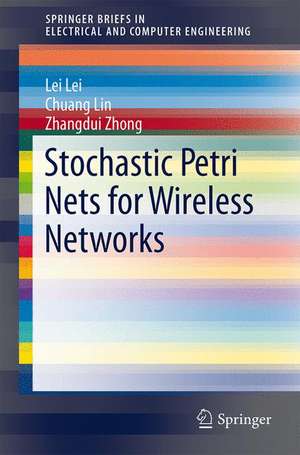 SPRINGER BRIEFS IN
ELECTRICAL AND COMPUTER ENGINEERING

Lei Lei
Chuang Lin
Zhangdui Zhong

Stochastic Petri Nets for Wireless Networks

Springer